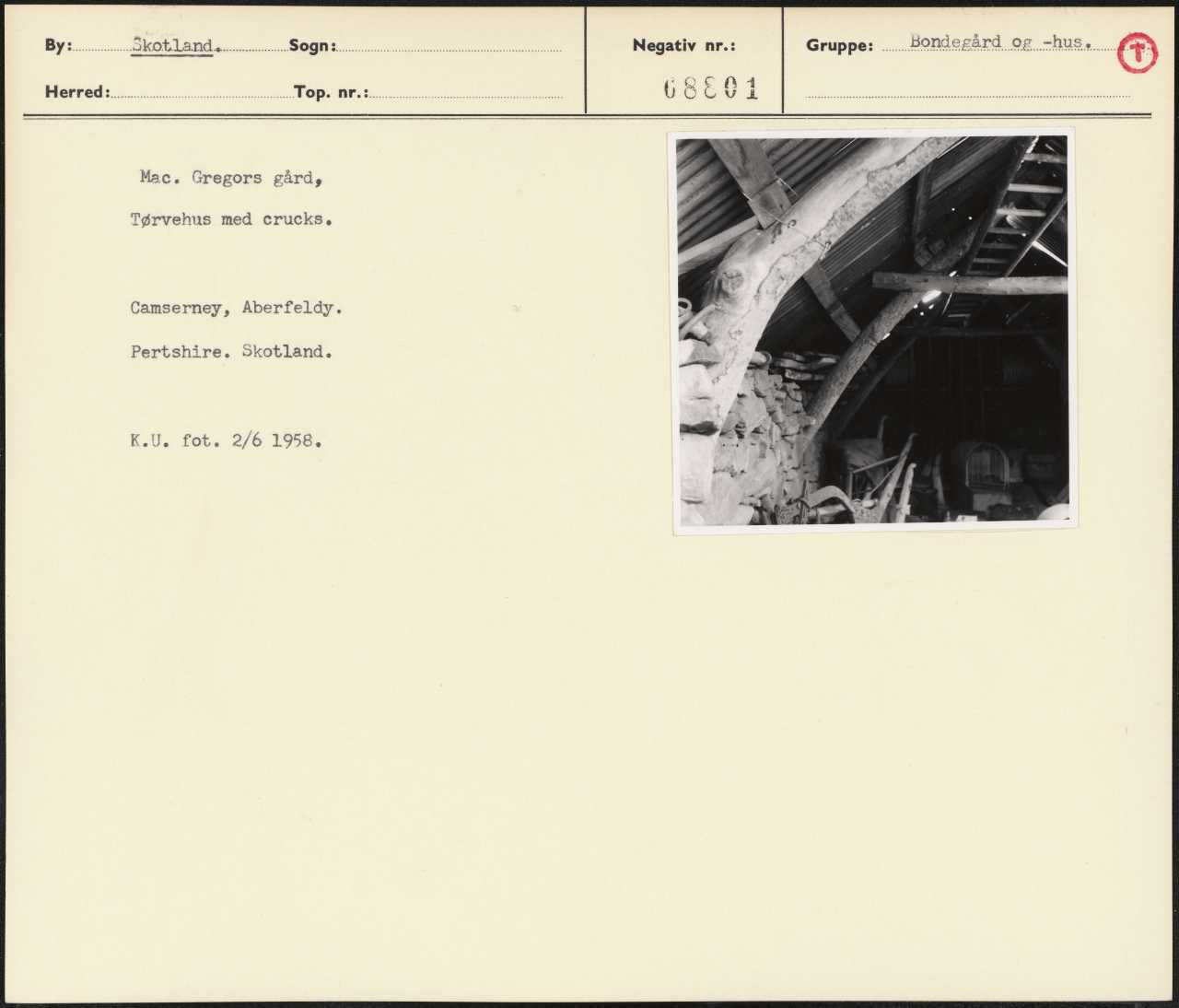 By: Skotland. Sogn:
Herred: Top. nr.:

Negativ nr.: 68801

Gruppe: Bondegård og -hus.

T

Mac. Gregors gård,

Tørvehus med crucks.

Camserney, Aberfeldy.

Pertshire. Skotland.

K.U. fot. 2/6 1958.